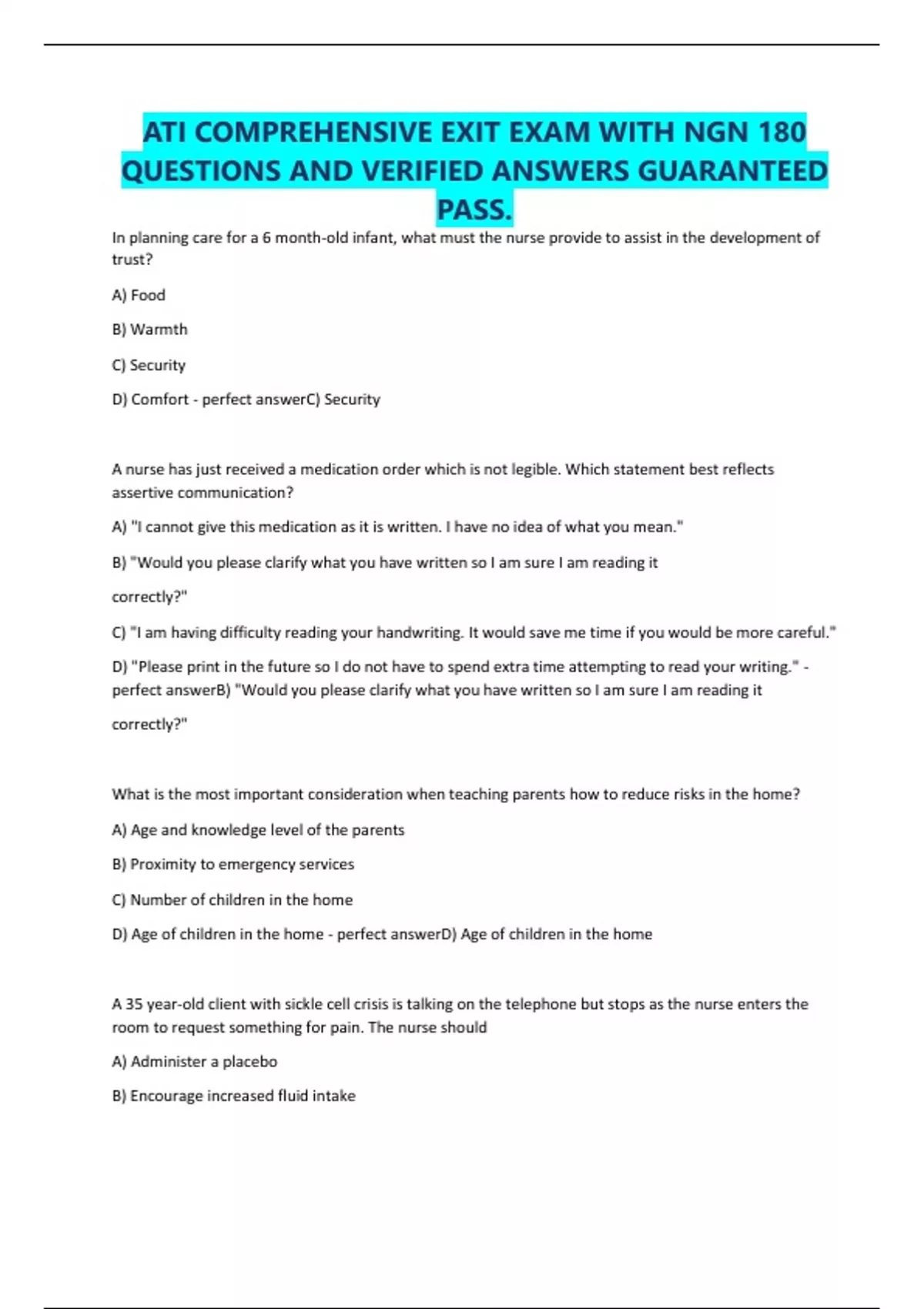 ATI COMPREHENSIVE EXIT EXAM WITH NGN 180 QUESTIONS AND VERIFIED ANSWERS GUARANTEED PASS.

In planning care for a 6 month-old infant, what must the nurse provide to assist in the development of trust?

A) Food

B) Warmth

C) Security

D) Comfort - perfect answerC) Security

A nurse has just received a medication order which is not legible. Which statement best reflects assertive communication?

A) "I cannot give this medication as it is written. I have no idea of what you mean."

B) "Would you please clarify what you have written so I am sure I am reading it

correctly?"

C) "I am having difficulty reading your handwriting. It would save me time if you would be more careful."

D) "Please print in the future so I do not have to spend extra time attempting to read your writing." - perfect answerB) "Would you please clarify what you have written so I am sure I am reading it

correctly?"

What is the most important consideration when teaching parents how to reduce risks in the home?

A) Age and knowledge level of the parents

B) Proximity to emergency services

C) Number of children in the home

D) Age of children in the home - perfect answerD) Age of children in the home

A 35 year-old client with sickle cell crisis is talking on the telephone but stops as the nurse enters the room to request something for pain. The nurse should

A) Administer a placebo

B) Encourage increased fluid intake